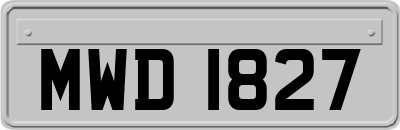 MWD 1827